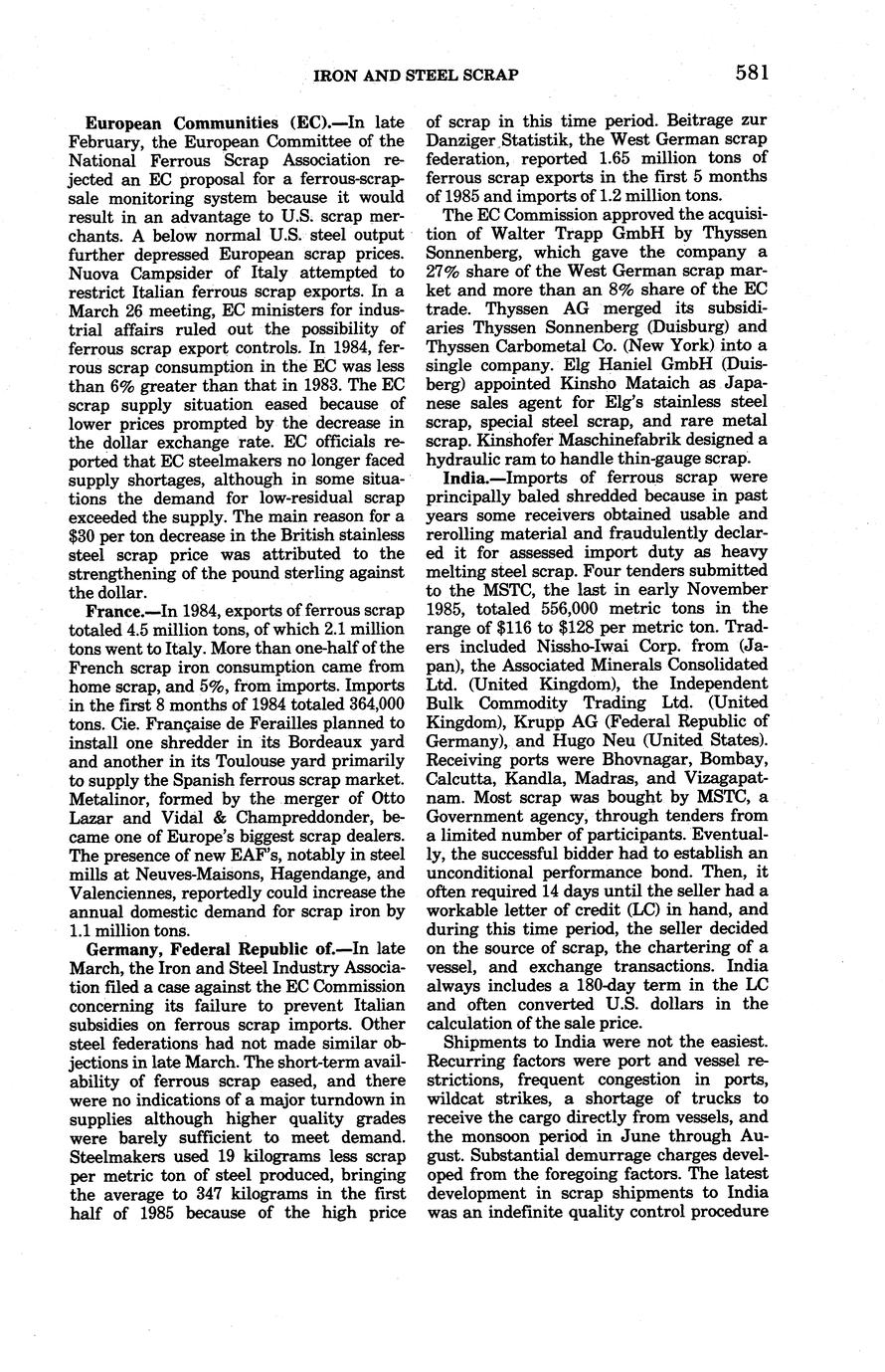 IRON AND STEEL SCRAP 581

European Communities (EC).—In late February, the European Committee of the National Ferrous Scrap Association rejected an EC proposal for a ferrous-scrap-sale monitoring system because it would result in an advantage to U.S. scrap merchants. A below normal U.S. steel output further depressed European scrap prices. Nuova Campsider of Italy attempted to restrict Italian ferrous scrap exports. In a March 26 meeting, EC ministers for industrial affairs ruled out the possibility of ferrous scrap export controls. In 1984, ferrous scrap consumption in the EC was less than 6% greater than that in 1983. The EC scrap supply situation eased because of lower prices prompted by the decrease in the dollar exchange rate. EC officials reported that EC steelmakers no longer faced supply shortages, although in some situations the demand for low-residual scrap exceeded the supply. The main reason for a $30 per ton decrease in the British stainless steel scrap price was attributed to the strengthening of the pound sterling against the dollar.

France.—In 1984, exports of ferrous scrap totaled 4.5 million tons, of which 2.1 million tons went to Italy. More than one-half of the French scrap iron consumption came from home scrap, and 5%, from imports. Imports in the first 8 months of 1984 totaled 364,000 tons. Cie. Française de Ferailles planned to install one shredder in its Bordeaux yard and another in its Toulouse yard primarily to supply the Spanish ferrous scrap market. Metalinor, formed by the merger of Otto Lazar and Vidal & Champreddonder, became one of Europe's biggest scrap dealers. The presence of new EAF's, notably in steel mills at Neuves-Maisons, Hagendange, and Valenciennes, reportedly could increase the annual domestic demand for scrap iron by 1.1 million tons.

Germany, Federal Republic of.—In late March, the Iron and Steel Industry Association filed a case against the EC Commission concerning its failure to prevent Italian subsidies on ferrous scrap imports. Other steel federations had not made similar objections in late March. The short-term availability of ferrous scrap eased, and there were no indications of a major turndown in supplies although higher quality grades were barely sufficient to meet demand. Steelmakers used 19 kilograms less scrap per metric ton of steel produced, bringing the average to 347 kilograms in the first half of 1985 because of the high price of scrap in this time period. Beitrage zur Danziger Statistik, the West German scrap federation, reported 1.65 million tons of ferrous scrap exports in the first 5 months of 1985 and imports of 1.2 million tons.

The EC Commission approved the acquisition of Walter Trapp GmbH by Thyssen Sonnenberg, which gave the company a 27% share of the West German scrap market and more than an 8% share of the EC trade. Thyssen AG merged its subsidiaries Thyssen Sonnenberg (Duisburg) and Thyssen Carbometal Co. (New York) into a single company. Elg Haniel GmbH (Duisberg) appointed Kinsho Mataich as Japanese sales agent for Elg's stainless steel scrap, special steel scrap, and rare metal scrap. Kinshofer Maschinefabrik designed a hydraulic ram to handle thin-gauge scrap.

India.—Imports of ferrous scrap were principally baled shredded because in past years some receivers obtained usable and rerolling material and fraudulently declared it for assessed import duty as heavy melting steel scrap. Four tenders submitted to the MSTC, the last in early November 1985, totaled 556,000 metric tons in the range of $116 to $128 per metric ton. Traders included Nissho-Iwai Corp. from (Japan), the Associated Minerals Consolidated Ltd. (United Kingdom), the Independent Bulk Commodity Trading Ltd. (United Kingdom), Krupp AG (Federal Republic of Germany), and Hugo Neu (United States). Receiving ports were Bhovnagar, Bombay, Calcutta, Kandla, Madras, and Vizagapatnam. Most scrap was bought by MSTC, a Government agency, through tenders from a limited number of participants. Eventually, the successful bidder had to establish an unconditional performance bond. Then, it often required 14 days until the seller had a workable letter of credit (LC) in hand, and during this time period, the seller decided on the source of scrap, the chartering of a vessel, and exchange transactions. India always includes a 180-day term in the LC and often converted U.S. dollars in the calculation of the sale price.

Shipments to India were not the easiest. Recurring factors were port and vessel restrictions, frequent congestion in ports, wildcat strikes, a shortage of trucks to receive the cargo directly from vessels, and the monsoon period in June through August. Substantial demurrage charges developed from the foregoing factors. The latest development in scrap shipments to India was an indefinite quality control procedure